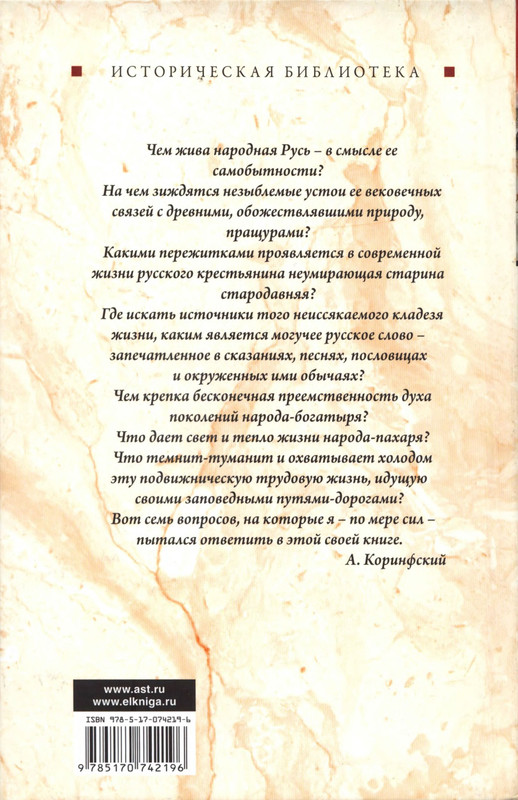 ИСТОРИЧЕСКАЯ БИБЛИОТЕКА

Чем жива народная Русь – в смысле ее самобытности?

На чем зиждятся незыблемые устои ее вековечных связей с древними, обожествлявшими природу, пращурами?

Какими пережитками проявляется в современной жизни русского крестьянина неумирающая старина стародавняя?

Где искать источники того неиссякаемого кладезя жизни, каким является могучее русское слово – запечатленное в сказаниях, песнях, пословицах и окруженных ими обычаях?

Чем крепка бесконечная преемственность духа поколений народа-богатыря?

Что дает свет и тепло жизни народа-пахаря?

Что темнит-туманит и охватывает холодом эту подвижническую трудовую жизнь, идущую своими заповедными путями-дорогами?

Вот семь вопросов, на которые я – по мере сил – пытался ответить в этой своей книге.

А. Коринфский

www.ast.ru
www.elkniga.ru

ISBN 978-5-17-074219-6

9 785170 742196